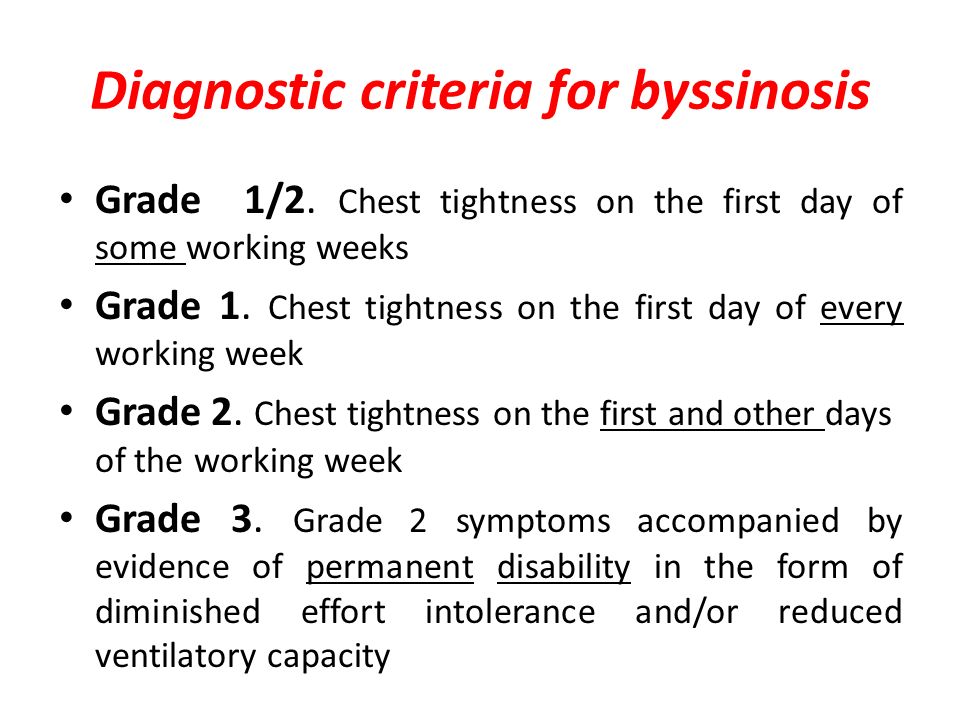 Diagnostic criteria for byssinosis

• Grade 1/2. Chest tightness on the first day of some working weeks

• Grade 1. Chest tightness on the first day of every working week

• Grade 2. Chest tightness on the first and other days of the working week

• Grade 3. Grade 2 symptoms accompanied by evidence of permanent disability in the form of diminished effort intolerance and/or reduced ventilatory capacity